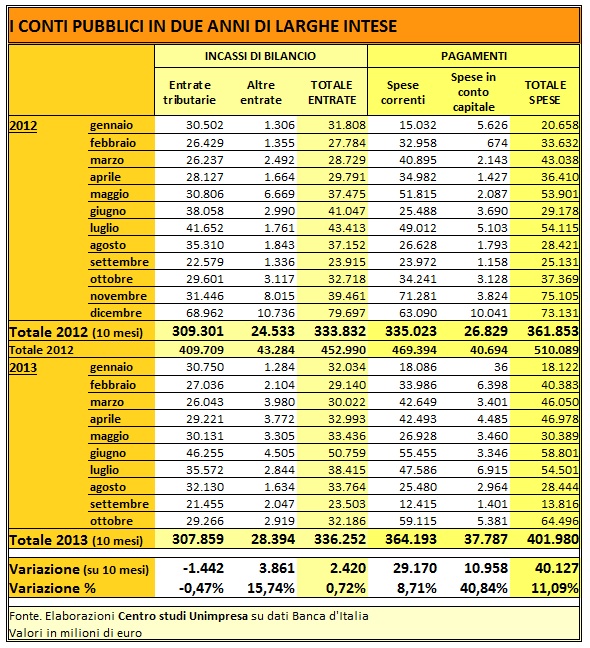 I CONTI PUBBLICI IN DUE ANNI DI LARGHE INTESE

| | | INCASSI DI BILANCIO | | | PAGAMENTI | | |
|---|---|---|---|---|---|---|---|
| | | Entrate tributarie | Altre entrate | TOTALE ENTRATE | Spese correnti | Spese in conto capitale | TOTALE SPESE |
| 2012 | gennaio | 30.502 | 1.306 | 31.808 | 15.032 | 5.626 | 20.658 |
| | febbraio | 26.429 | 1.355 | 27.784 | 32.958 | 674 | 33.632 |
| | marzo | 26.237 | 2.492 | 28.729 | 40.895 | 2.143 | 43.038 |
| | aprile | 28.127 | 1.664 | 29.791 | 34.982 | 1.427 | 36.410 |
| | maggio | 30.806 | 6.669 | 37.475 | 51.815 | 2.087 | 53.901 |
| | giugno | 38.058 | 2.990 | 41.047 | 25.488 | 3.690 | 29.178 |
| | luglio | 41.652 | 1.761 | 43.413 | 49.012 | 5.103 | 54.115 |
| | agosto | 35.310 | 1.843 | 37.152 | 26.628 | 1.793 | 28.421 |
| | settembre | 22.579 | 1.336 | 23.915 | 23.972 | 1.158 | 25.131 |
| | ottobre | 29.601 | 3.117 | 32.718 | 34.241 | 3.128 | 37.369 |
| | novembre | 31.446 | 8.015 | 39.461 | 71.281 | 3.824 | 75.105 |
| | dicembre | 68.962 | 10.736 | 79.697 | 63.090 | 10.041 | 73.131 |
| Totale 2012 (10 mesi) | | 309.301 | 24.533 | 333.832 | 335.023 | 26.829 | 361.853 |
| Totale 2012 | | 409.709 | 43.284 | 452.990 | 469.394 | 40.694 | 510.089 |
| 2013 | gennaio | 30.750 | 1.284 | 32.034 | 18.086 | 36 | 18.122 |
| | febbraio | 27.036 | 2.104 | 29.140 | 33.986 | 6.398 | 40.383 |
| | marzo | 26.043 | 3.980 | 30.022 | 42.649 | 3.401 | 46.050 |
| | aprile | 29.221 | 3.772 | 32.993 | 42.493 | 4.485 | 46.978 |
| | maggio | 30.131 | 3.305 | 33.436 | 26.928 | 3.460 | 30.389 |
| | giugno | 46.255 | 4.505 | 50.759 | 55.455 | 3.346 | 58.801 |
| | luglio | 35.572 | 2.844 | 38.415 | 47.586 | 6.915 | 54.501 |
| | agosto | 32.130 | 1.634 | 33.764 | 25.480 | 2.964 | 28.444 |
| | settembre | 21.455 | 2.047 | 23.503 | 12.415 | 1.401 | 13.816 |
| | ottobre | 29.266 | 2.919 | 32.186 | 59.115 | 5.381 | 64.496 |
| Totale 2013 (10 mesi) | | 307.859 | 28.394 | 336.252 | 364.193 | 37.787 | 401.980 |
| Variazione (su 10 mesi) | | -1.442 | 3.861 | 2.420 | 29.170 | 10.958 | 40.127 |
| Variazione % | | -0,47% | 15,74% | 0,72% | 8,71% | 40,84% | 11,09% |

Fonte. Elaborazioni Centro studi Unimpresa su dati Banca d'Italia
Valori in milioni di euro